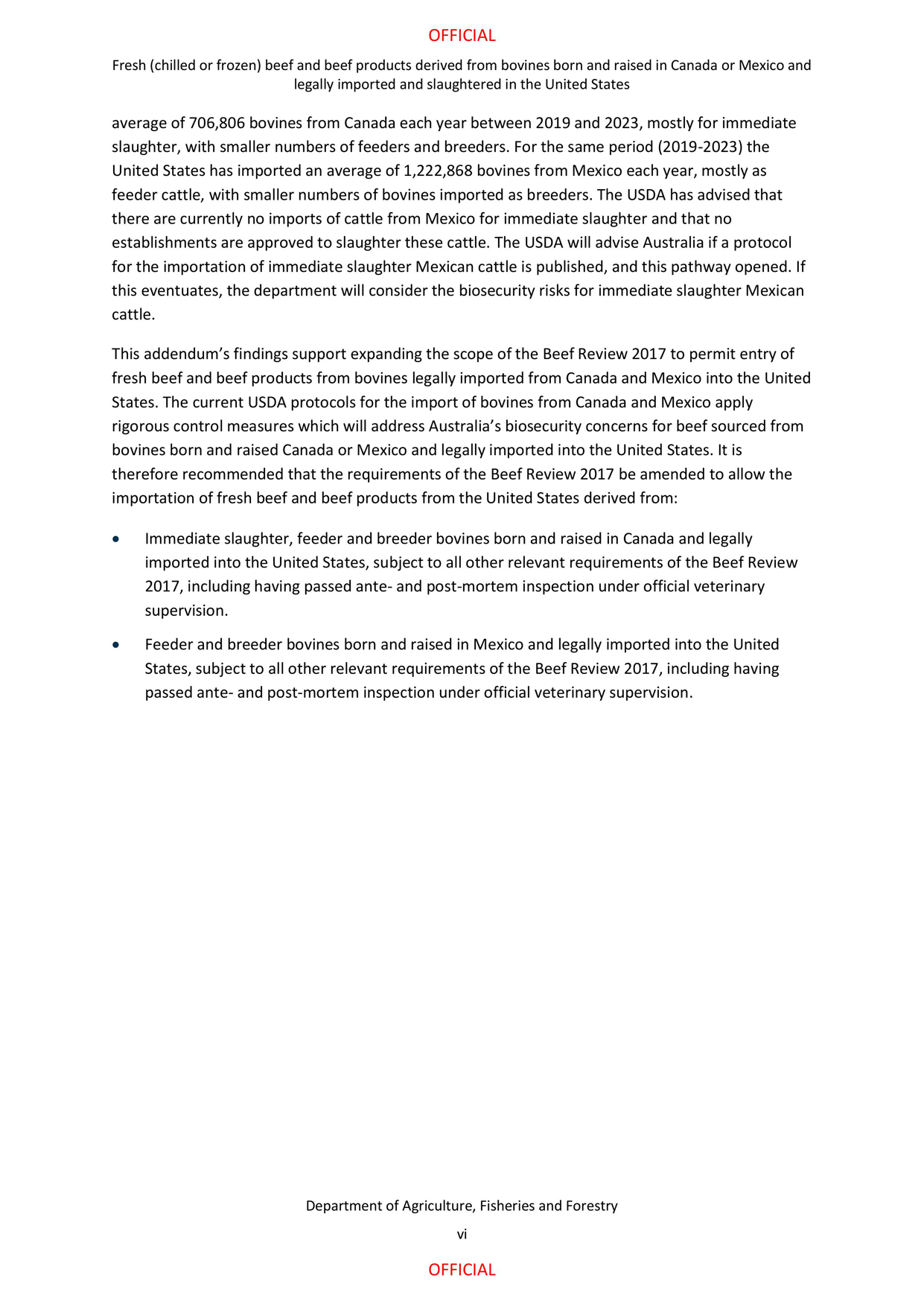 OFFICIAL

Fresh (chilled or frozen) beef and beef products derived from bovines born and raised in Canada or Mexico and legally imported and slaughtered in the United States

average of 706,806 bovines from Canada each year between 2019 and 2023, mostly for immediate slaughter, with smaller numbers of feeders and breeders. For the same period (2019-2023) the United States has imported an average of 1,222,868 bovines from Mexico each year, mostly as feeder cattle, with smaller numbers of bovines imported as breeders. The USDA has advised that there are currently no imports of cattle from Mexico for immediate slaughter and that no establishments are approved to slaughter these cattle. The USDA will advise Australia if a protocol for the importation of immediate slaughter Mexican cattle is published, and this pathway opened. If this eventuates, the department will consider the biosecurity risks for immediate slaughter Mexican cattle.

This addendum's findings support expanding the scope of the Beef Review 2017 to permit entry of fresh beef and beef products from bovines legally imported from Canada and Mexico into the United States. The current USDA protocols for the import of bovines from Canada and Mexico apply rigorous control measures which will address Australia's biosecurity concerns for beef sourced from bovines born and raised Canada or Mexico and legally imported into the United States. It is therefore recommended that the requirements of the Beef Review 2017 be amended to allow the importation of fresh beef and beef products from the United States derived from:

• Immediate slaughter, feeder and breeder bovines born and raised in Canada and legally imported into the United States, subject to all other relevant requirements of the Beef Review 2017, including having passed ante- and post-mortem inspection under official veterinary supervision.

• Feeder and breeder bovines born and raised in Mexico and legally imported into the United States, subject to all other relevant requirements of the Beef Review 2017, including having passed ante- and post-mortem inspection under official veterinary supervision.

Department of Agriculture, Fisheries and Forestry

vi

OFFICIAL